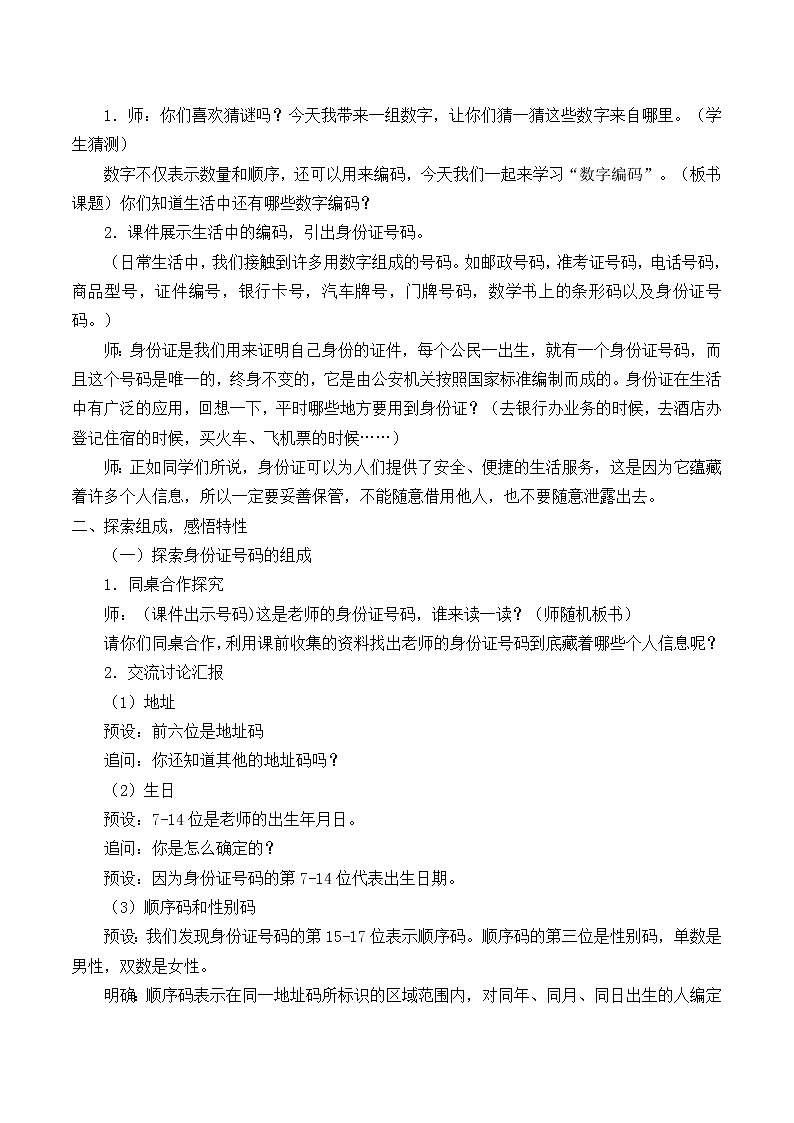 1．师：你们喜欢猜谜吗？今天我带来一组数字，让你们猜一猜这些数字来自哪里。（学生猜测）

数字不仅表示数量和顺序，还可以用来编码，今天我们一起来学习“数字编码”。（板书课题）你们知道生活中还有哪些数字编码？

2．课件展示生活中的编码，引出身份证号码。

（日常生活中，我们接触到许多用数字组成的号码。如邮政号码，准考证号码，电话号码，商品型号，证件编号，银行卡号，汽车牌号，门牌号码，数学书上的条形码以及身份证号码。）

师：身份证是我们用来证明自己身份的证件，每个公民一出生，就有一个身份证号码，而且这个号码是唯一的，终身不变的，它是由公安机关按照国家标准编制而成的。身份证在生活中有广泛的应用，回想一下，平时哪些地方要用到身份证？（去银行办业务的时候，去酒店办登记住宿的时候，买火车、飞机票的时候……）

师：正如同学们所说，身份证可以为人们提供了安全、便捷的生活服务，这是因为它蕴藏着许多个人信息，所以一定要妥善保管，不能随意借用他人，也不要随意泄露出去。

二、探索组成，感悟特性

（一）探索身份证号码的组成

1．同桌合作探究

师：（课件出示号码）这是老师的身份证号码，谁来读一读？（师随机板书）

请你们同桌合作，利用课前收集的资料找出老师的身份证号码到底藏着哪些个人信息呢？

2．交流讨论汇报

（1）地址

预设：前六位是地址码

追问：你还知道其他的地址码吗？

（2）生日

预设：7-14位是老师的出生年月日。

追问：你是怎么确定的？

预设：因为身份证号码的第7-14位代表出生日期。

（3）顺序码和性别码

预设：我们发现身份证号码的第15-17位表示顺序码。顺序码的第三位是性别码，单数是男性，双数是女性。

明确：顺序码表示在同一地址码所标识的区域范围内，对同年、同月、同日出生的人编定